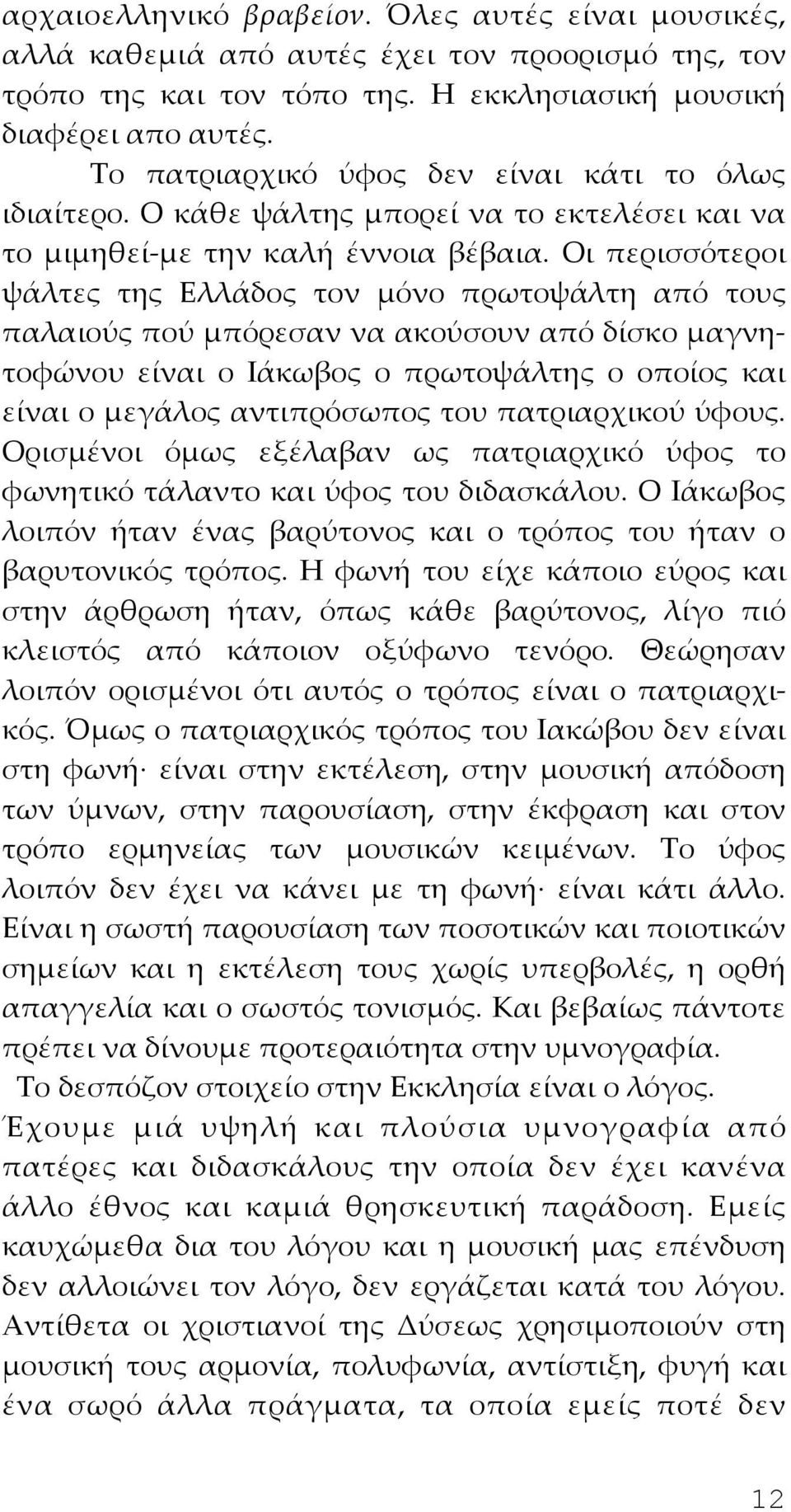 αρχαιοελληνικό βραβείον. Όλες αυτές είναι μουσικές, αλλά καθεμιά από αυτές έχει τον προορισμό της, τον τρόπο της και τον τόπο της. Η εκκλησιασική μουσική διαφέρει απο αυτές.

Το πατριαρχικό ύφος δεν είναι κάτι το όλως ιδιαίτερο. Ο κάθε ψάλτης μπορεί να το εκτελέσει και να το μιμηθεί-με την καλή έννοια βέβαια. Οι περισσότεροι ψάλτες της Ελλάδος τον μόνο πρωτοψάλτη από τους παλαιούς πού μπόρεσαν να ακούσουν από δίσκο μαγνητοφώνου είναι ο Ιάκωβος ο πρωτοψάλτης ο οποίος και είναι ο μεγάλος αντιπρόσωπος του πατριαρχικού ύφους. Ορισμένοι όμως εξέλαβαν ως πατριαρχικό ύφος το φωνητικό τάλαντο και ύφος του διδασκάλου. Ο Ιάκωβος λοιπόν ήταν ένας βαρύτονος και ο τρόπος του ήταν ο βαρυτονικός τρόπος. Η φωνή του είχε κάποιο εύρος και στην άρθρωση ήταν, όπως κάθε βαρύτονος, λίγο πιό κλειστός από κάποιον οξύφωνο τενόρο. Θεώρησαν λοιπόν ορισμένοι ότι αυτός ο τρόπος είναι ο πατριαρχικός. Όμως ο πατριαρχικός τρόπος του Ιακώβου δεν είναι στη φωνή· είναι στην εκτέλεση, στην μουσική απόδοση των ύμνων, στην παρουσίαση, στην έκφραση και στον τρόπο ερμηνείας των μουσικών κειμένων. Το ύφος λοιπόν δεν έχει να κάνει με τη φωνή· είναι κάτι άλλο. Είναι η σωστή παρουσίαση των ποσοτικών και ποιοτικών σημείων και η εκτέλεση τους χωρίς υπερβολές, η ορθή απαγγελία και ο σωστός τονισμός. Και βεβαίως πάντοτε πρέπει να δίνουμε προτεραιότητα στην υμνογραφία.

Το δεσπόζον στοιχείο στην Εκκλησία είναι ο λόγος. Έχουμε μιά υψηλή και πλούσια υμνογραφία από πατέρες και διδασκάλους την οποία δεν έχει κανένα άλλο έθνος και καμιά θρησκευτική παράδοση. Εμείς καυχώμεθα δια του λόγου και η μουσική μας επένδυση δεν αλλοιώνει τον λόγο, δεν εργάζεται κατά του λόγου. Αντίθετα οι χριστιανοί της Δύσεως χρησιμοποιούν στη μουσική τους αρμονία, πολυφωνία, αντίστιξη, φυγή και ένα σωρό άλλα πράγματα, τα οποία εμείς ποτέ δεν

12